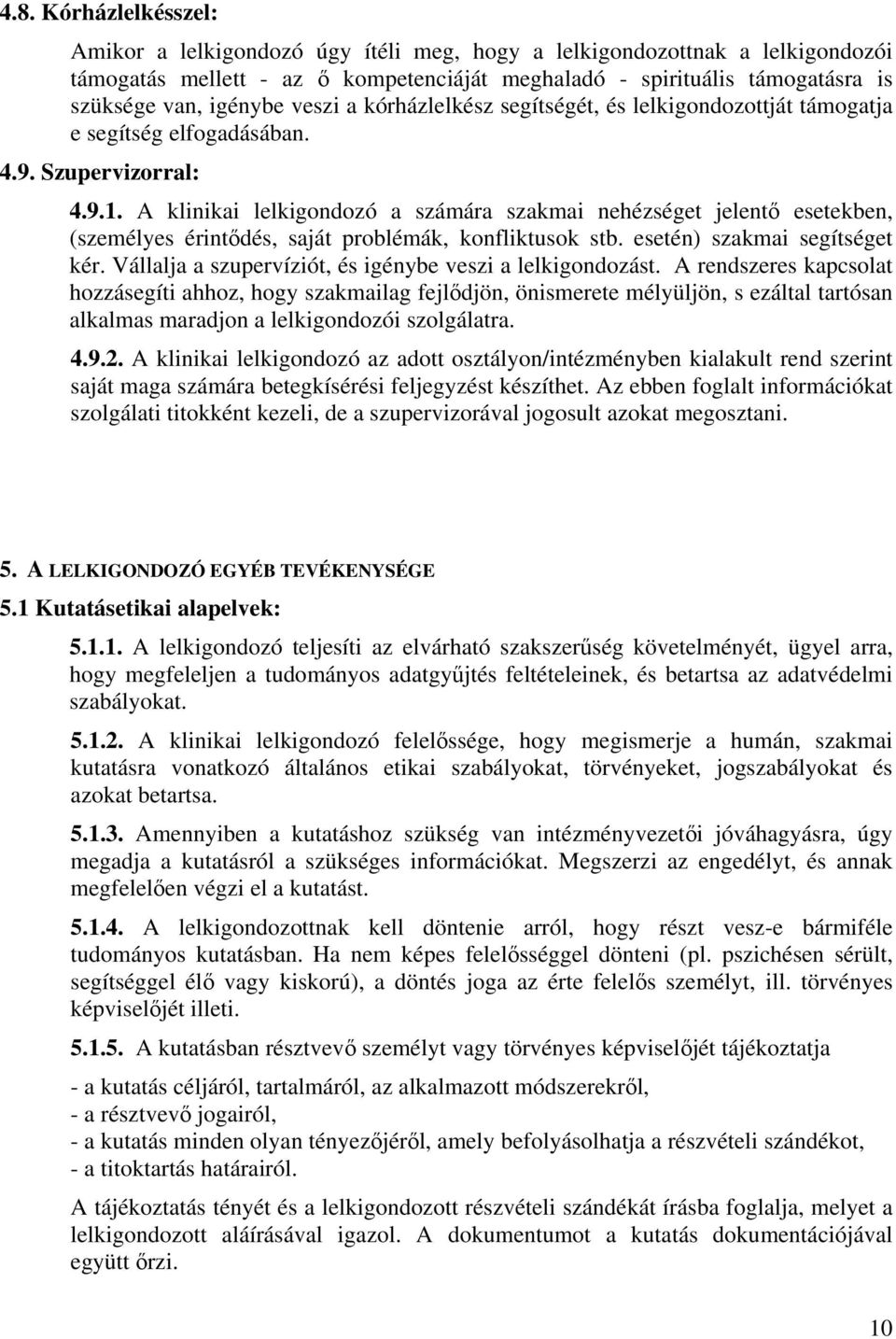 4.8. Kórházlelkésszel:

Amikor a lelkigondozó úgy ítéli meg, hogy a lelkigondozottnak a lelkigondozói támogatás mellett - az ő kompetenciáját meghaladó - spirituális támogatásra is szüksége van, igénybe veszi a kórházlelkész segítségét, és lelkigondozottját támogatja e segítség elfogadásában.

4.9. Szupervizorral:

4.9.1. A klinikai lelkigondozó a számára szakmai nehézséget jelentő esetekben, (személyes érintődés, saját problémák, konfliktusok stb. esetén) szakmai segítséget kér. Vállalja a szupervíziót, és igénybe veszi a lelkigondozást. A rendszeres kapcsolat hozzásegíti ahhoz, hogy szakmailag fejlődjön, önismerete mélyüljön, s ezáltal tartósan alkalmas maradjon a lelkigondozói szolgálatra.

4.9.2. A klinikai lelkigondozó az adott osztályon/intézményben kialakult rend szerint saját maga számára betegkísérési feljegyzést készíthet. Az ebben foglalt információkat szolgálati titokként kezeli, de a szupervizorával jogosult azokat megosztani.

5. A LELKIGONDOZÓ EGYÉB TEVÉKENYSÉGE

5.1 Kutatásetikai alapelvek:

5.1.1. A lelkigondozó teljesíti az elvárható szakszerűség követelményét, ügyel arra, hogy megfeleljen a tudományos adatgyűjtés feltételeinek, és betartsa az adatvédelmi szabályokat.

5.1.2. A klinikai lelkigondozó felelőssége, hogy megismerje a humán, szakmai kutatásra vonatkozó általános etikai szabályokat, törvényeket, jogszabályokat és azokat betartsa.

5.1.3. Amennyiben a kutatáshoz szükség van intézményvezetői jóváhagyásra, úgy megadja a kutatásról a szükséges információkat. Megszerzi az engedélyt, és annak megfelelően végzi el a kutatást.

5.1.4. A lelkigondozottnak kell döntenie arról, hogy részt vesz-e bármiféle tudományos kutatásban. Ha nem képes felelősséggel dönteni (pl. pszichésen sérült, segítséggel élő vagy kiskorú), a döntés joga az érte felelős személyt, ill. törvényes képviselőjét illeti.

5.1.5. A kutatásban résztvevő személyt vagy törvényes képviselőjét tájékoztatja

- a kutatás céljáról, tartalmáról, az alkalmazott módszerekről,
- a résztvevő jogairól,
- a kutatás minden olyan tényezőjéről, amely befolyásolhatja a részvételi szándékot,
- a titoktartás határairól.

A tájékoztatás tényét és a lelkigondozott részvételi szándékát írásba foglalja, melyet a lelkigondozott aláírásával igazol. A dokumentumot a kutatás dokumentációjával együtt őrzi.

10